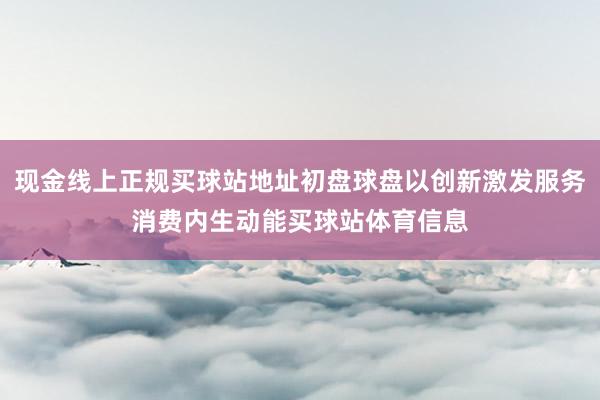 现金线上正规买球站地址初盘球盘以创新激发服务消费内生动能买球站体育信息